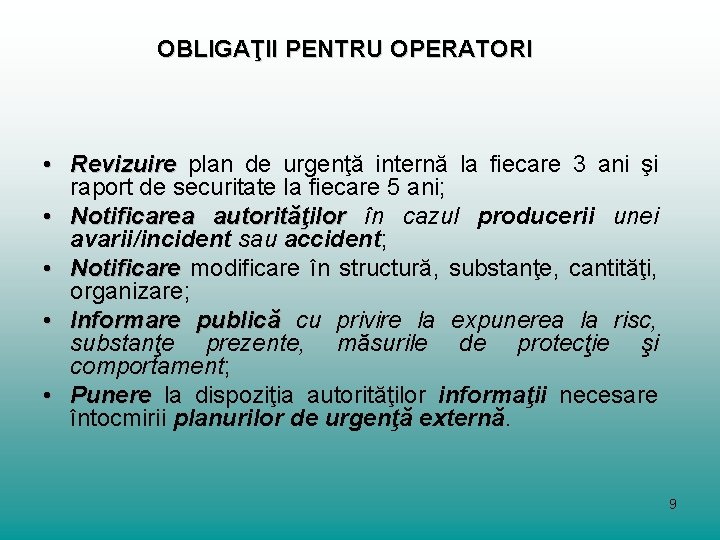 OBLIGAŢII PENTRU OPERATORI

• Revizuire plan de urgenţă internă la fiecare 3 ani şi raport de securitate la fiecare 5 ani;
• Notificarea autorităţilor în cazul producerii unei avarii/incident sau accident;
• Notificare modificare în structură, substanţe, cantităţi, organizare;
• Informare publică cu privire la expunerea la risc, substanţe prezente, măsurile de protecţie şi comportament;
• Punere la dispoziţia autorităţilor informaţii necesare întocmirii planurilor de urgenţă externă.

9